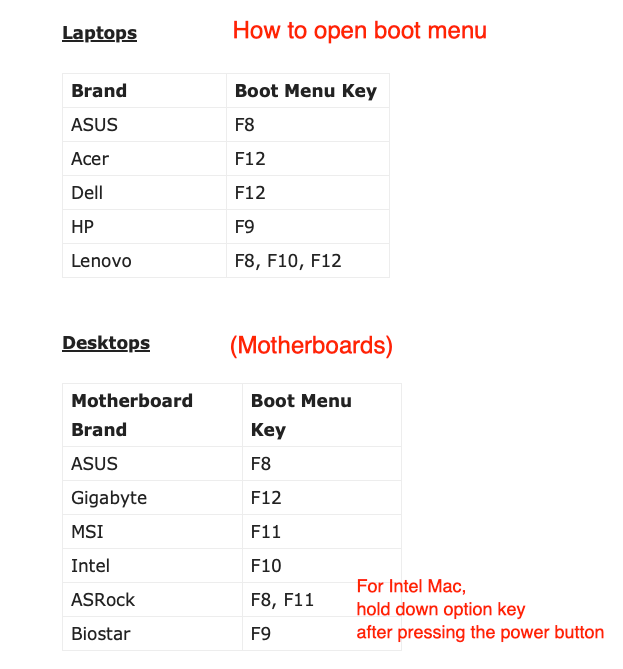 Laptops How to open boot menu

| Brand | Boot Menu Key |
|---|---|
| ASUS | F8 |
| Acer | F12 |
| Dell | F12 |
| HP | F9 |
| Lenovo | F8, F10, F12 |

Desktops (Motherboards)

| Motherboard Brand | Boot Menu Key |
|---|---|
| ASUS | F8 |
| Gigabyte | F12 |
| MSI | F11 |
| Intel | F10 |
| ASRock | F8, F11 |
| Biostar | F9 |

For Intel Mac,
hold down option key
after pressing the power button